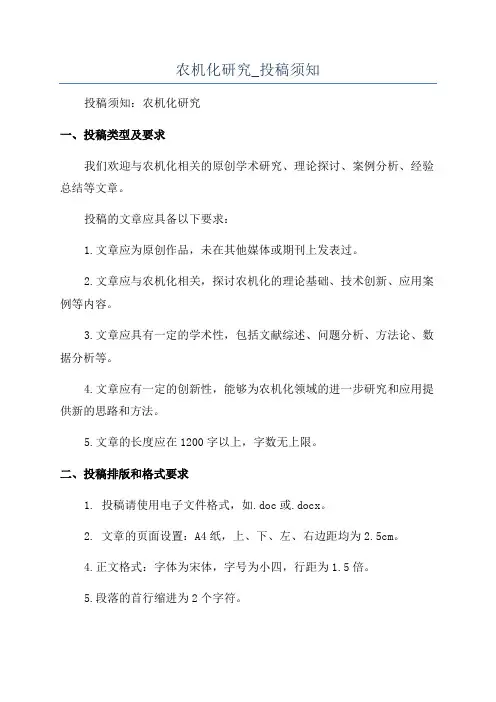 农机化研究_投稿须知

投稿须知：农机化研究

一、投稿类型及要求

我们欢迎与农机化相关的原创学术研究、理论探讨、案例分析、经验总结等文章。

投稿的文章应具备以下要求：

1.文章应为原创作品，未在其他媒体或期刊上发表过。

2.文章应与农机化相关，探讨农机化的理论基础、技术创新、应用案例等内容。

3.文章应具有一定的学术性，包括文献综述、问题分析、方法论、数据分析等。

4.文章应有一定的创新性，能够为农机化领域的进一步研究和应用提供新的思路和方法。

5.文章的长度应在1200字以上，字数无上限。

二、投稿排版和格式要求

1. 投稿请使用电子文件格式，如.doc或.docx。

2. 文章的页面设置：A4纸，上、下、左、右边距均为2.5cm。

4.正文格式：字体为宋体，字号为小四，行距为1.5倍。

5.段落的首行缩进为2个字符。